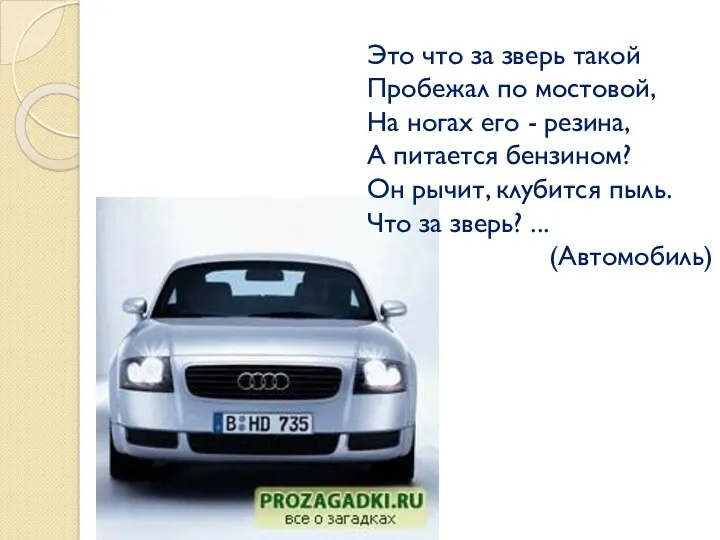 Это что за зверь такой
Пробежал по мостовой,
На ногах его - резина,
А питается бензином?
Он рычит, клубится пыль.
Что за зверь? ...
(Автомобиль)

B HD 735

PROZAGADKI.RU
все о загадках